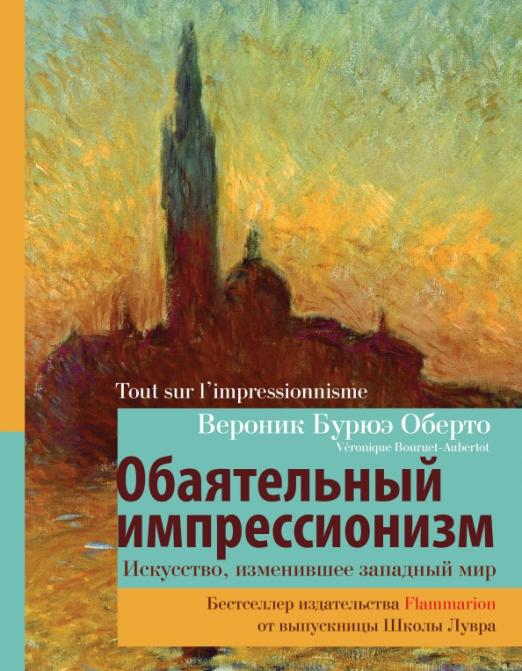 Tout sur l'impressionnisme

Вероник Бурюэ Оберто
Véronique Bouruet-Aubertot

Обаятельный импрессионизм

Искусство, изменившее западный мир

Бестселлер издательства Flammarion от выпускницы Школы Лувра